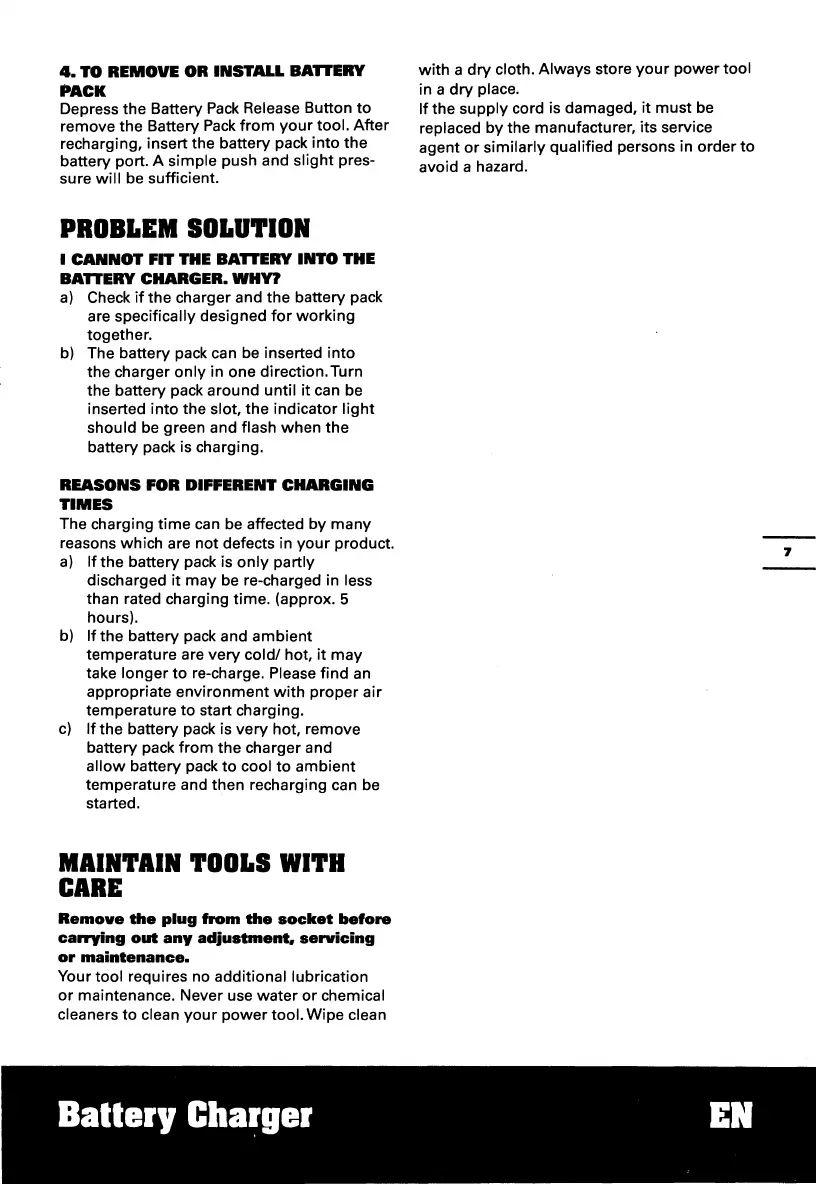 4. TO REMOVE OR INSTALL BATTERY PACK
Depress the Battery Pack Release Button to remove the Battery Pack from your tool. After recharging, insert the battery pack into the battery port. A simple push and slight pressure will be sufficient.

PROBLEM SOLUTION

I CANNOT FIT THE BATTERY INTO THE BATTERY CHARGER. WHY?
a) Check if the charger and the battery pack are specifically designed for working together.
b) The battery pack can be inserted into the charger only in one direction. Turn the battery pack around until it can be inserted into the slot, the indicator light should be green and flash when the battery pack is charging.

REASONS FOR DIFFERENT CHARGING TIMES
The charging time can be affected by many reasons which are not defects in your product.
a) If the battery pack is only partly discharged it may be re-charged in less than rated charging time. (approx. 5 hours).
b) If the battery pack and ambient temperature are very cold/ hot, it may take longer to re-charge. Please find an appropriate environment with proper air temperature to start charging.
c) If the battery pack is very hot, remove battery pack from the charger and allow battery pack to cool to ambient temperature and then recharging can be started.

MAINTAIN TOOLS WITH CARE

Remove the plug from the socket before carrying out any adjustment, servicing or maintenance.
Your tool requires no additional lubrication or maintenance. Never use water or chemical cleaners to clean your power tool. Wipe clean with a dry cloth. Always store your power tool in a dry place.
If the supply cord is damaged, it must be replaced by the manufacturer, its service agent or similarly qualified persons in order to avoid a hazard.

7

Battery Charger

EN